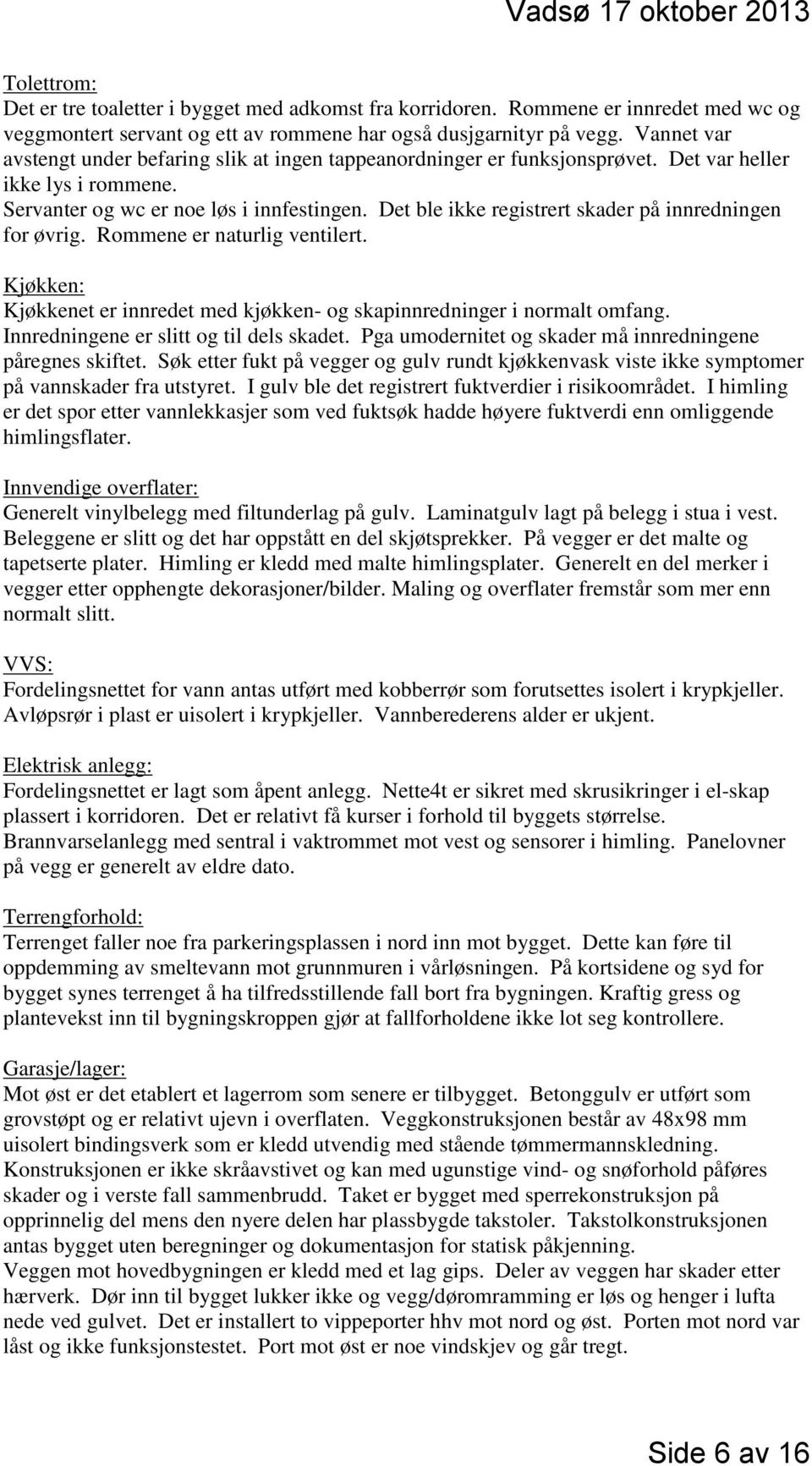 Vadsø 17 oktober 2013

Tolettrom:
Det er tre toaletter i bygget med adkomst fra korridoren. Rommene er innredet med wc og veggmontert servant og ett av rommene har også dusjgarnityr på vegg. Vannet var avstengt under befaring slik at ingen tappeanordninger er funksjonsprøvet. Det var heller ikke lys i rommene.
Servanter og wc er noe løs i innfestingen. Det ble ikke registrert skader på innredningen for øvrig. Rommene er naturlig ventilert.

Kjøkken:
Kjøkkenet er innredet med kjøkken- og skapinnredninger i normalt omfang. Innredningene er slitt og til dels skadet. Pga umodernitet og skader må innredningene påregnes skiftet. Søk etter fukt på vegger og gulv rundt kjøkkenvask viste ikke symptomer på vannskader fra utstyret. I gulv ble det registrert fuktverdier i risikoområdet. I himling er det spor etter vannlekkasjer som ved fuktsøk hadde høyere fuktverdi enn omliggende himlingsflater.

Innvendige overflater:
Generelt vinylbelegg med filtunderlag på gulv. Laminatgulv lagt på belegg i stua i vest. Beleggene er slitt og det har oppstått en del skjøtsprekker. På vegger er det malte og tapetserte plater. Himling er kledd med malte himlingsplater. Generelt en del merker i vegger etter opphengte dekorasjoner/bilder. Maling og overflater fremstår som mer enn normalt slitt.

VVS:
Fordelingsnettet for vann antas utført med kobberrør som forutsettes isolert i krypkjeller. Avløpsrør i plast er uisolert i krypkjeller. Vannberederens alder er ukjent.

Elektrisk anlegg:
Fordelingsnettet er lagt som åpent anlegg. Nette4t er sikret med skrusikringer i el-skap plassert i korridoren. Det er relativt få kurser i forhold til byggets størrelse. Brannvarselanlegg med sentral i vaktrommet mot vest og sensorer i himling. Panelovner på vegg er generelt av eldre dato.

Terrengforhold:
Terrenget faller noe fra parkeringsplassen i nord inn mot bygget. Dette kan føre til oppdemming av smeltevann mot grunnmuren i vårløsningen. På kortsidene og syd for bygget synes terrenget å ha tilfredsstillende fall bort fra bygningen. Kraftig gress og plantevekst inn til bygningskroppen gjør at fallforholdene ikke lot seg kontrollere.

Garasje/lager:
Mot øst er det etablert et lagerrom som senere er tilbygget. Betonggulv er utført som grovstøpt og er relativt ujevn i overflaten. Veggkonstruksjonen består av 48x98 mm uisolert bindingsverk som er kledd utvendig med stående tømmermannskledning. Konstruksjonen er ikke skråavstivet og kan med ugunstige vind- og snøforhold påføres skader og i verste fall sammenbrudd. Taket er bygget med sperrekonstruksjon på opprinnelig del mens den nyere delen har plassbygde takstoler. Takstolkonstruksjonen antas bygget uten beregninger og dokumentasjon for statisk påkjenning.
Veggen mot hovedbygningen er kledd med et lag gips. Deler av veggen har skader etter hærverk. Dør inn til bygget lukker ikke og vegg/døromramming er løs og henger i lufta nede ved gulvet. Det er installert to vippeporter hhv mot nord og øst. Porten mot nord var låst og ikke funksjonstestet. Port mot øst er noe vindskjev og går tregt.

Side 6 av 16